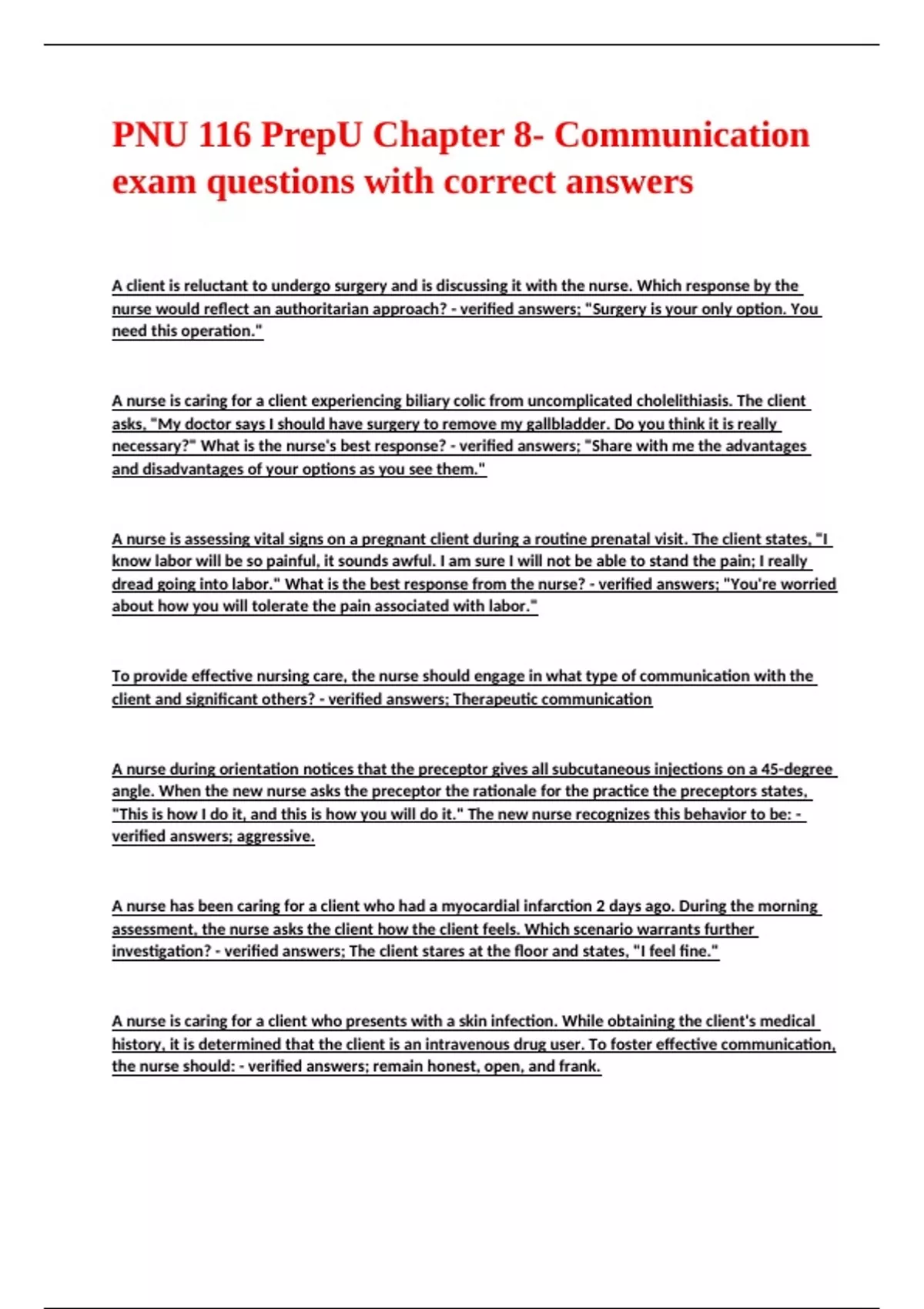 PNU 116 PrepU Chapter 8- Communication exam questions with correct answers

A client is reluctant to undergo surgery and is discussing it with the nurse. Which response by the nurse would reflect an authoritarian approach? - verified answers; "Surgery is your only option. You need this operation."

A nurse is caring for a client experiencing biliary colic from uncomplicated cholelithiasis. The client asks, "My doctor says I should have surgery to remove my gallbladder. Do you think it is really necessary?" What is the nurse's best response? - verified answers; "Share with me the advantages and disadvantages of your options as you see them."

A nurse is assessing vital signs on a pregnant client during a routine prenatal visit. The client states, "I know labor will be so painful, it sounds awful. I am sure I will not be able to stand the pain; I really dread going into labor." What is the best response from the nurse? - verified answers; "You're worried about how you will tolerate the pain associated with labor."

To provide effective nursing care, the nurse should engage in what type of communication with the client and significant others? - verified answers; Therapeutic communication

A nurse during orientation notices that the preceptor gives all subcutaneous injections on a 45-degree angle. When the new nurse asks the preceptor the rationale for the practice the preceptors states, "This is how I do it, and this is how you will do it." The new nurse recognizes this behavior to be: - verified answers; aggressive.

A nurse has been caring for a client who had a myocardial infarction 2 days ago. During the morning assessment, the nurse asks the client how the client feels. Which scenario warrants further investigation? - verified answers; The client stares at the floor and states, "I feel fine."

A nurse is caring for a client who presents with a skin infection. While obtaining the client's medical history, it is determined that the client is an intravenous drug user. To foster effective communication, the nurse should: - verified answers; remain honest, open, and frank.